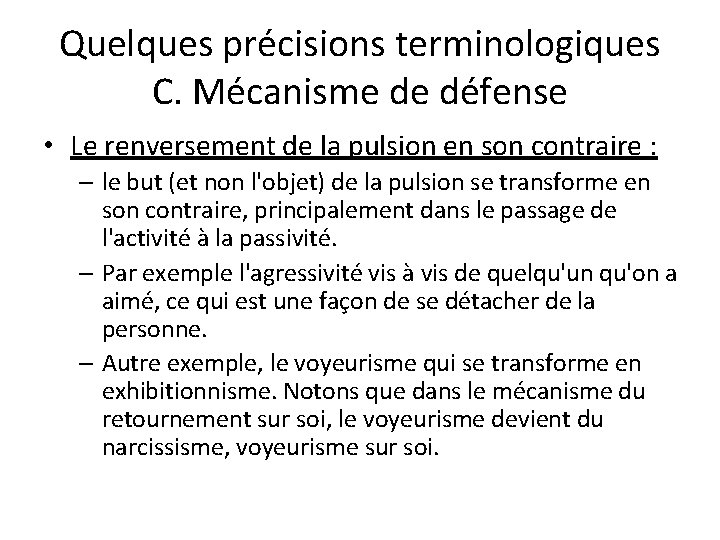 Quelques précisions terminologiques
C. Mécanisme de défense

• Le renversement de la pulsion en son contraire :
– le but (et non l'objet) de la pulsion se transforme en son contraire, principalement dans le passage de l'activité à la passivité.
– Par exemple l'agressivité vis à vis de quelqu'un qu'on a aimé, ce qui est une façon de se détacher de la personne.
– Autre exemple, le voyeurisme qui se transforme en exhibitionnisme. Notons que dans le mécanisme du retournement sur soi, le voyeurisme devient du narcissisme, voyeurisme sur soi.